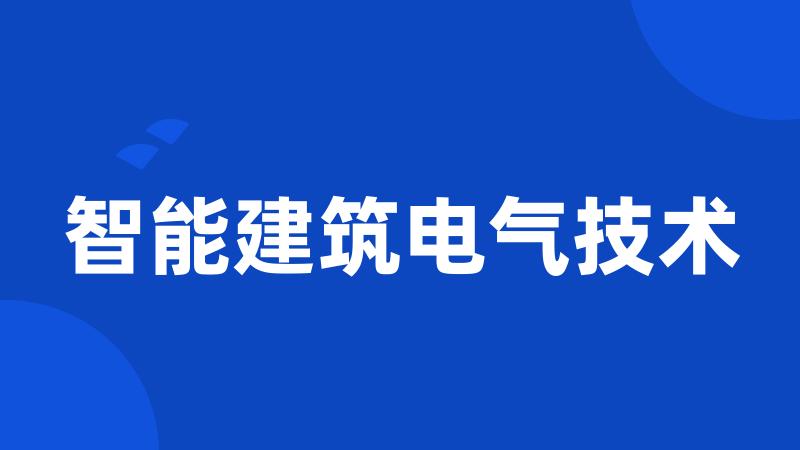 智能建筑电气技术